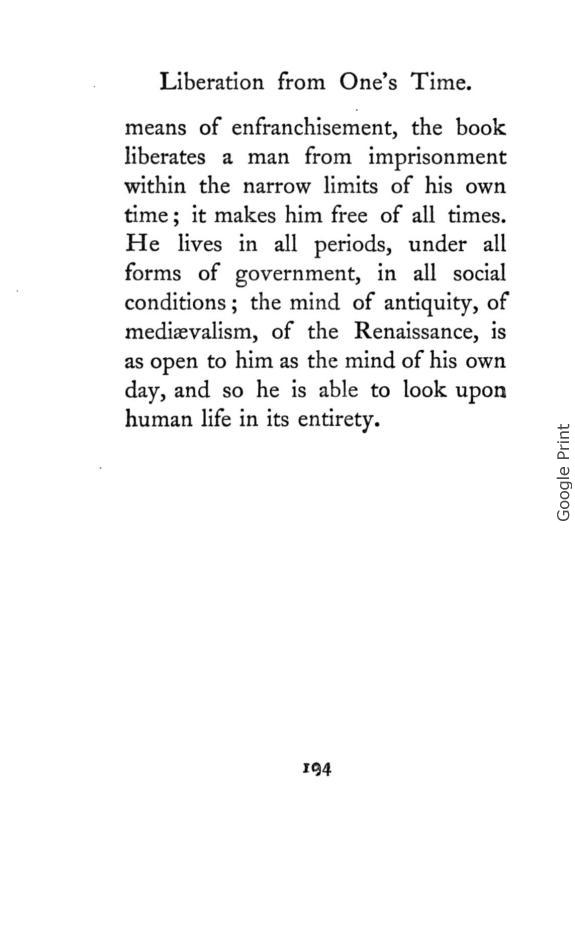 Liberation from One's Time.

means of enfranchisement, the book liberates a man from imprisonment within the narrow limits of his own time; it makes him free of all times. He lives in all periods, under all forms of government, in all social conditions; the mind of antiquity, of mediævalism, of the Renaissance, is as open to him as the mind of his own day, and so he is able to look upon human life in its entirety.

Google Print

194